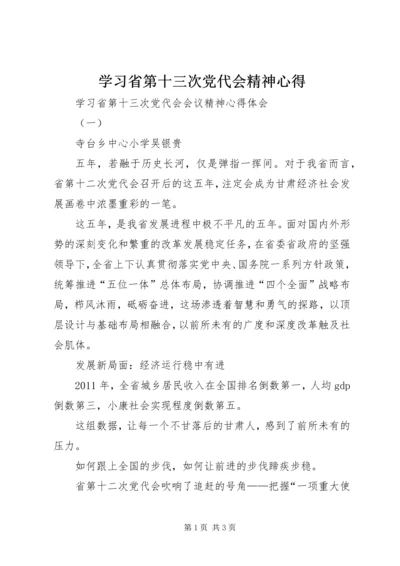 学习省第十三次党代会精神心得

学习省第十三次党代会会议精神心得体会

（一）

寺台乡中心小学吴银贵

五年，若融于历史长河，仅是弹指一挥间。对于我省而言，省第十二次党代会召开后的这五年，注定会成为甘肃经济社会发展画卷中浓墨重彩的一笔。

这五年，是我省发展进程中极不平凡的五年。面对国内外形势的深刻变化和繁重的改革发展稳定任务，在省委省政府的坚强领导下，全省上下认真贯彻落实党中央、国务院一系列方针政策，统筹推进“五位一体”总体布局，协调推进“四个全面”战略布局，栉风沐雨，砥砺奋进，这场渗透着智慧和勇气的探路，以顶层设计与基础布局相融合，以前所未有的广度和深度改革触及社会肌体。

发展新局面：经济运行稳中有进

2011年，全省城乡居民收入在全国排名倒数第一，人均gdp倒数第三，小康社会实现程度倒数第五。

这组数据，让每一个不甘落后的甘肃人，感到了前所未有的压力。

如何跟上全国的步伐，如何让前进的步伐蹄疾步稳。

省第十二次党代会吹响了追赶的号角——把握“一项重大使

第1页 共3页